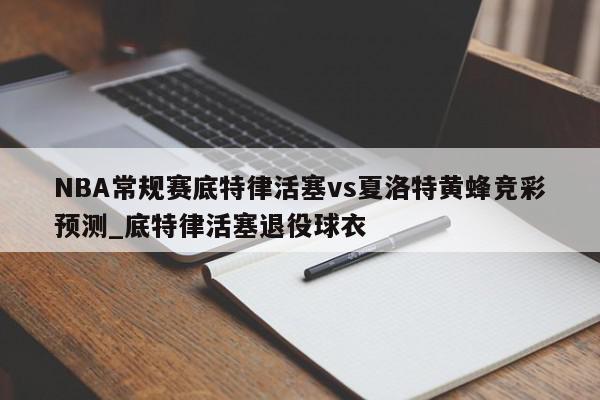 NBA常规赛底特律活塞vs夏洛特黄蜂竞彩预测_底特律活塞退役球衣